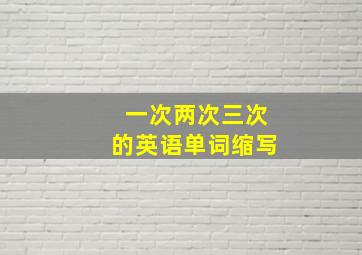 一次两次三次
的英语单词缩写